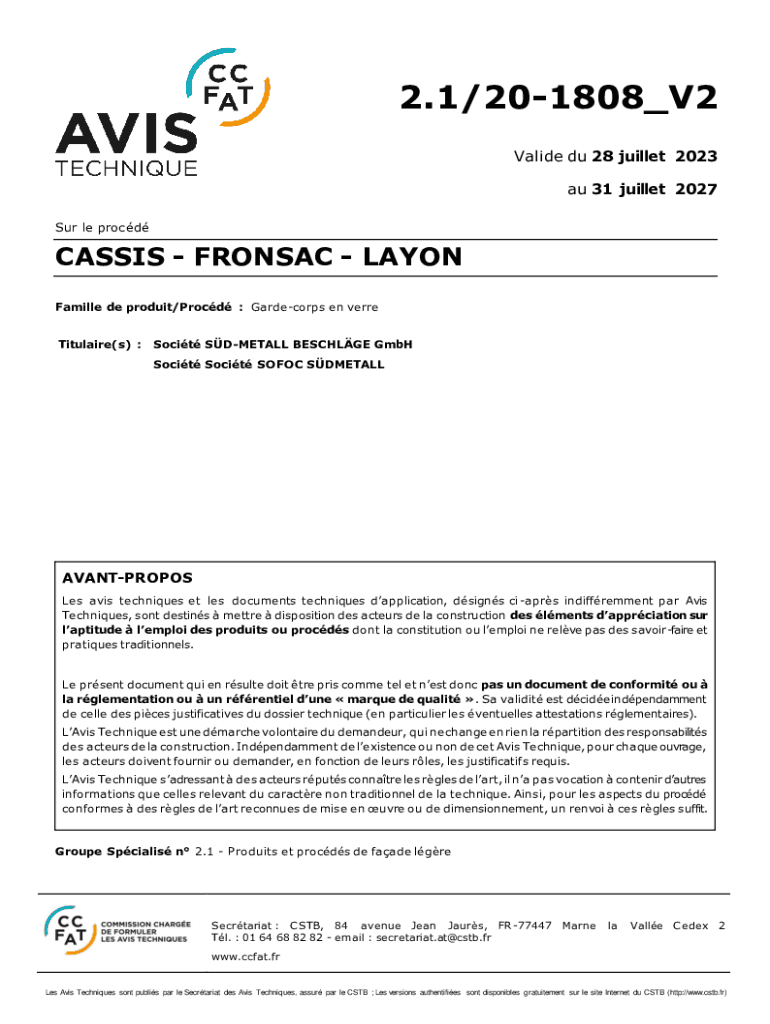 CC FAT

AVIS TECHNIQUE

2.1/20-1808_V2

Valide du 28 juillet 2023

au 31 juillet 2027

Sur le procédé

CASSIS - FRONSAC - LAYON

Famille de produit/Procédé : Garde-corps en verre

Titulaire(s) : Société SÜD-METALL BESCHLÄGE GmbH

Société Société SOFOC SÜDMETALL

AVANT-PROPOS

Les avis techniques et les documents techniques d'application, désignés ci-après indifféremment par Avis Techniques, sont destinés à mettre à disposition des acteurs de la construction des éléments d'appréciation sur l'aptitude à l'emploi des produits ou procédés dont la constitution ou l'emploi ne relève pas des savoir-faire et pratiques traditionnels.

Le présent document qui en résulte doit être pris comme tel et n'est donc pas un document de conformité ou à la réglementation ou à un référentiel d'une « marque de qualité ». Sa validité est décidée indépendamment de celle des pièces justificatives du dossier technique (en particulier les éventuelles attestations réglementaires).

L'Avis Technique est une démarche volontaire du demandeur, qui ne change en rien la répartition des responsabilités des acteurs de la construction. Indépendamment de l'existence ou non de cet Avis Technique, pour chaque ouvrage, les acteurs doivent fournir ou demander, en fonction de leurs rôles, les justificatifs requis.

L'Avis Technique s'adressant à des acteurs réputés connaître les règles de l'art, il n'a pas vocation à contenir d'autres informations que celles relevant du caractère non traditionnel de la technique. Ainsi, pour les aspects du procédé conformes à des règles de l'art reconnues de mise en œuvre ou de dimensionnement, un renvoi à ces règles suffit.

Groupe Spécialisé n° 2.1 - Produits et procédés de façade légère

CC FAT COMMISSION CHARGÉE DE FORMULER LES AVIS TECHNIQUES

Secrétariat : CSTB, 84 avenue Jean Jaurès, FR-77447 Marne la Vallée Cedex 2
Tél. : 01 64 68 82 82 - email : secretariat.at@cstb.fr
www.ccfat.fr

Les Avis Techniques sont publiés par le Secrétariat des Avis Techniques, assuré par le CSTB ; Les versions authentifiées sont disponibles gratuitement sur le site Internet du CSTB (http://www.cstb.fr)